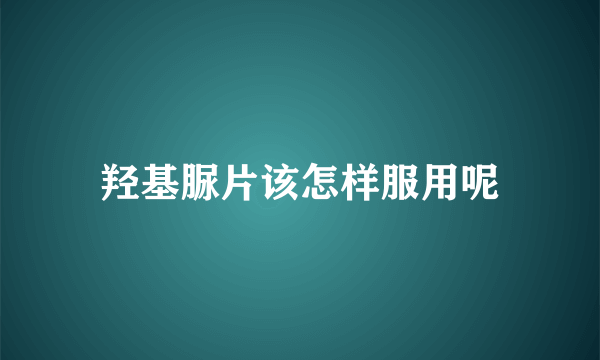 羟基脲片该怎样服用呢